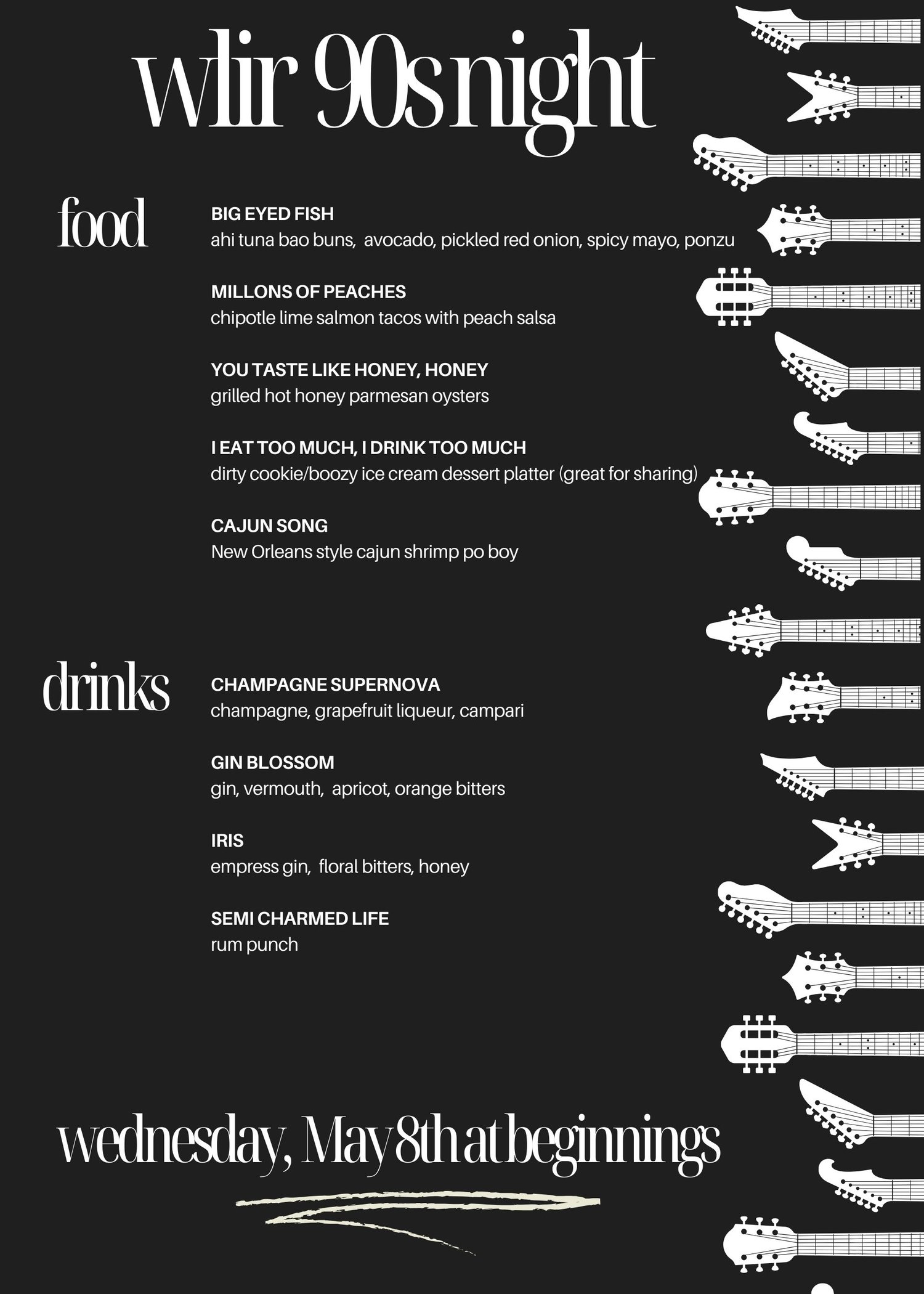 wlir 90s night

food

BIG EYED FISH
ahi tuna bao buns, avocado, pickled red onion, spicy mayo, ponzu

MILLONS OF PEACHES
chipotle lime salmon tacos with peach salsa

YOU TASTE LIKE HONEY, HONEY
grilled hot honey parmesan oysters

I EAT TOO MUCH, I DRINK TOO MUCH
dirty cookie/boozy ice cream dessert platter (great for sharing)

CAJUN SONG
New Orleans style cajun shrimp po boy

drinks

CHAMPAGNE SUPERNOVA
champagne, grapefruit liqueur, campari

GIN BLOSSOM
gin, vermouth, apricot, orange bitters

IRIS
empress gin, floral bitters, honey

SEMI CHARMED LIFE
rum punch

wednesday, May 8th at beginnings